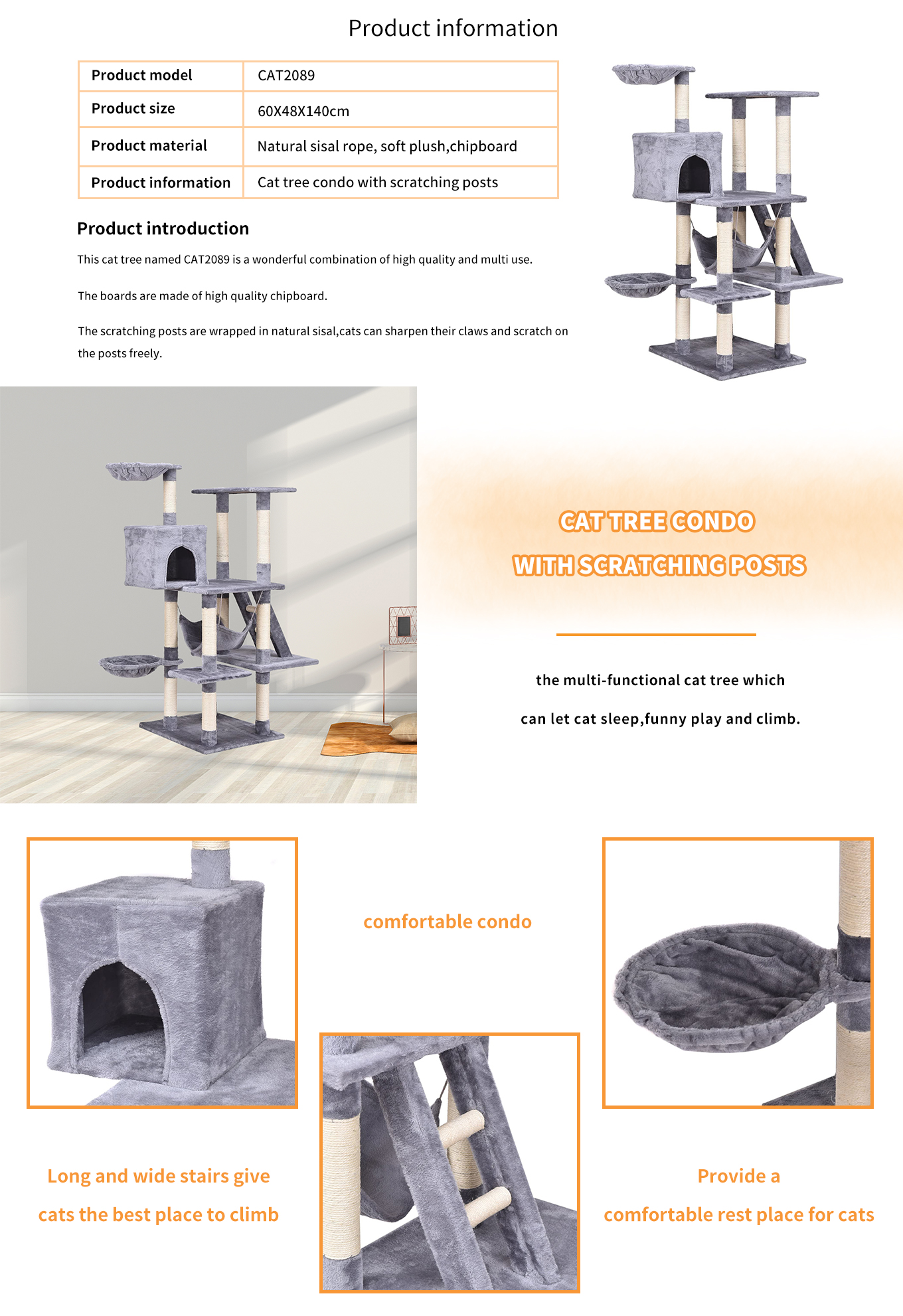 Product information

| Product model | CAT2089 |
|---|---|
| Product size | 60X48X140cm |
| Product material | Natural sisal rope, soft plush,chipboard |
| Product information | Cat tree condo with scratching posts |

Product introduction

This cat tree named CAT2089 is a wonderful combination of high quality and multi use.

The boards are made of high quality chipboard.

The scratching posts are wrapped in natural sisal,cats can sharpen their claws and scratch on the posts freely.

CAT TREE CONDO
WITH SCRATCHING POSTS

the multi-functional cat tree which

can let cat sleep,funny play and climb.

comfortable condo

Long and wide stairs give
cats the best place to climb

Provide a
comfortable rest place for cats